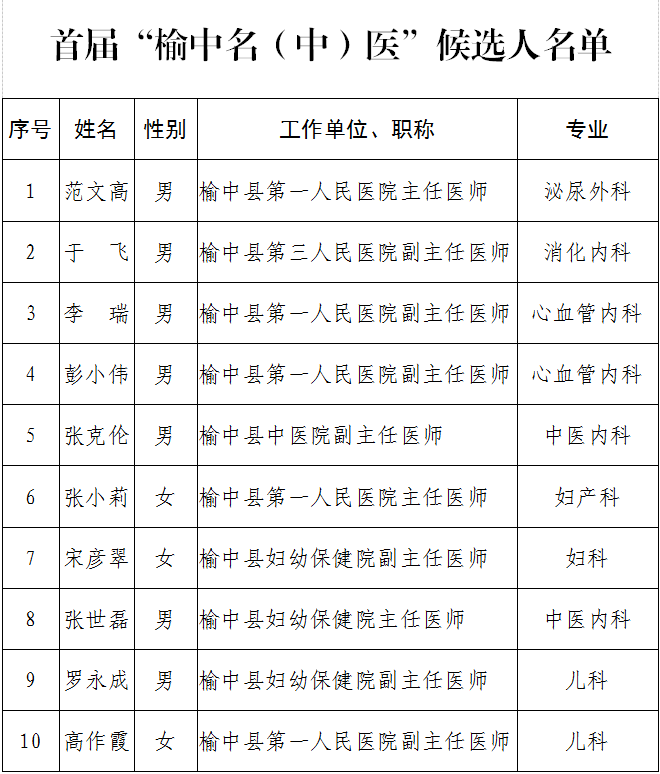 首届“榆中名（中）医”候选人名单

| 序号 | 姓名 | 性别 | 工作单位、职称 | 专业 |
|---|---|---|---|---|
| 1 | 范文高 | 男 | 榆中县第一人民医院主任医师 | 泌尿外科 |
| 2 | 于　飞 | 男 | 榆中县第三人民医院副主任医师 | 消化内科 |
| 3 | 李　瑞 | 男 | 榆中县第一人民医院副主任医师 | 心血管内科 |
| 4 | 彭小伟 | 男 | 榆中县第一人民医院副主任医师 | 心血管内科 |
| 5 | 张克伦 | 男 | 榆中县中医院副主任医师 | 中医内科 |
| 6 | 张小莉 | 女 | 榆中县第一人民医院主任医师 | 妇产科 |
| 7 | 宋彦翠 | 女 | 榆中县妇幼保健院副主任医师 | 妇科 |
| 8 | 张世磊 | 男 | 榆中县妇幼保健院主任医师 | 中医内科 |
| 9 | 罗永成 | 男 | 榆中县妇幼保健院副主任医师 | 儿科 |
| 10 | 高作霞 | 女 | 榆中县第一人民医院副主任医师 | 儿科 |